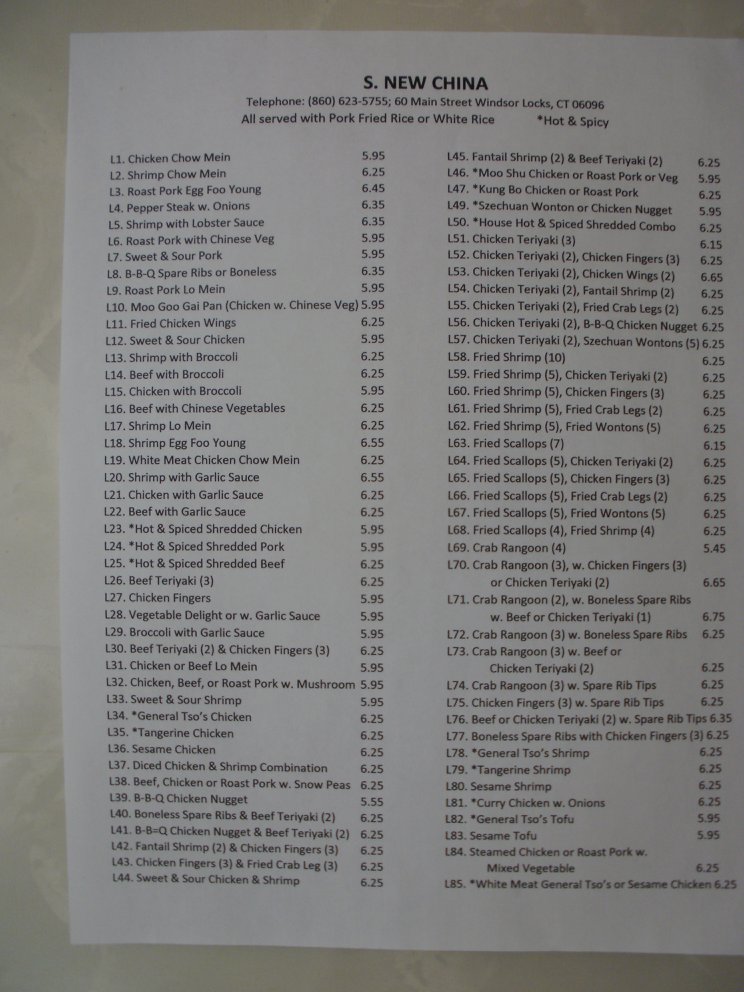 S. NEW CHINA
Telephone: (860) 623-5755; 60 Main Street Windsor Locks, CT 06096
All served with Pork Fried Rice or White Rice *Hot & Spicy

L1. Chicken Chow Mein 5.95
L2. Shrimp Chow Mein 6.25
L3. Roast Pork Egg Foo Young 6.45
L4. Pepper Steak w. Onions 6.35
L5. Shrimp with Lobster Sauce 6.35
L6. Roast Pork with Chinese Veg 5.95
L7. Sweet & Sour Pork 5.95
L8. B-B-Q Spare Ribs or Boneless 6.35
L9. Roast Pork Lo Mein 5.95
L10. Moo Goo Gai Pan (Chicken w. Chinese Veg) 5.95
L11. Fried Chicken Wings 6.25
L12. Sweet & Sour Chicken 5.95
L13. Shrimp with Broccoli 6.25
L14. Beef with Broccoli 6.25
L15. Chicken with Broccoli 5.95
L16. Beef with Chinese Vegetables 6.25
L17. Shrimp Lo Mein 6.25
L18. Shrimp Egg Foo Young 6.55
L19. White Meat Chicken Chow Mein 6.25
L20. Shrimp with Garlic Sauce 6.55
L21. Chicken with Garlic Sauce 6.25
L22. Beef with Garlic Sauce 6.25
L23. *Hot & Spiced Shredded Chicken 5.95
L24. *Hot & Spiced Shredded Pork 5.95
L25. *Hot & Spiced Shredded Beef 6.25
L26. Beef Teriyaki (3) 6.25
L27. Chicken Fingers 5.95
L28. Vegetable Delight or w. Garlic Sauce 5.95
L29. Broccoli with Garlic Sauce 5.95
L30. Beef Teriyaki (2) & Chicken Fingers (3) 6.25
L31. Chicken or Beef Lo Mein 5.95
L32. Chicken, Beef, or Roast Pork w. Mushroom 5.95
L33. Sweet & Sour Shrimp 5.95
L34. *General Tso's Chicken 6.25
L35. *Tangerine Chicken 6.25
L36. Sesame Chicken 6.25
L37. Diced Chicken & Shrimp Combination 6.25
L38. Beef, Chicken or Roast Pork w. Snow Peas 6.25
L39. B-B-Q Chicken Nugget 5.55
L40. Boneless Spare Ribs & Beef Teriyaki (2) 6.25
L41. B-B=Q Chicken Nugget & Beef Teriyaki (2) 6.25
L42. Fantail Shrimp (2) & Chicken Fingers (3) 6.25
L43. Chicken Fingers (3) & Fried Crab Leg (3) 6.25
L44. Sweet & Sour Chicken & Shrimp 6.25

L45. Fantail Shrimp (2) & Beef Teriyaki (2) 6.25
L46. *Moo Shu Chicken or Roast Pork or Veg 5.95
L47. *Kung Bo Chicken or Roast Pork 6.25
L49. *Szechuan Wonton or Chicken Nugget 5.95
L50. *House Hot & Spiced Shredded Combo 6.25
L51. Chicken Teriyaki (3) 6.15
L52. Chicken Teriyaki (2), Chicken Fingers (3) 6.25
L53. Chicken Teriyaki (2), Chicken Wings (2) 6.65
L54. Chicken Teriyaki (2), Fantail Shrimp (2) 6.25
L55. Chicken Teriyaki (2), Fried Crab Legs (2) 6.25
L56. Chicken Teriyaki (2), B-B-Q Chicken Nugget 6.25
L57. Chicken Teriyaki (2), Szechuan Wontons (5) 6.25
L58. Fried Shrimp (10) 6.25
L59. Fried Shrimp (5), Chicken Teriyaki (2) 6.25
L60. Fried Shrimp (5), Chicken Fingers (3) 6.25
L61. Fried Shrimp (5), Fried Crab Legs (2) 6.25
L62. Fried Shrimp (5), Fried Wontons (5) 6.25
L63. Fried Scallops (7) 6.15
L64. Fried Scallops (5), Chicken Teriyaki (2) 6.25
L65. Fried Scallops (5), Chicken Fingers (3) 6.25
L66. Fried Scallops (5), Fried Crab Legs (2) 6.25
L67. Fried Scallops (5), Fried Wontons (5) 6.25
L68. Fried Scallops (4), Fried Shrimp (4) 6.25
L69. Crab Rangoon (4) 5.45
L70. Crab Rangoon (3), w. Chicken Fingers (3) or Chicken Teriyaki (2) 6.65
L71. Crab Rangoon (2), w. Boneless Spare Ribs w. Beef or Chicken Teriyaki (1) 6.75
L72. Crab Rangoon (3) w. Boneless Spare Ribs 6.25
L73. Crab Rangoon (3) w. Beef or Chicken Teriyaki (2) 6.25
L74. Crab Rangoon (3) w. Spare Rib Tips 6.25
L75. Chicken Fingers (3) w. Spare Rib Tips 6.25
L76. Beef or Chicken Teriyaki (2) w. Spare Rib Tips 6.35
L77. Boneless Spare Ribs with Chicken Fingers (3) 6.25
L78. *General Tso's Shrimp 6.25
L79. *Tangerine Shrimp 6.25
L80. Sesame Shrimp 6.25
L81. *Curry Chicken w. Onions 6.25
L82. *General Tso's Tofu 5.95
L83. Sesame Tofu 5.95
L84. Steamed Chicken or Roast Pork w. Mixed Vegetable 6.25
L85. *White Meat General Tso's or Sesame Chicken 6.25